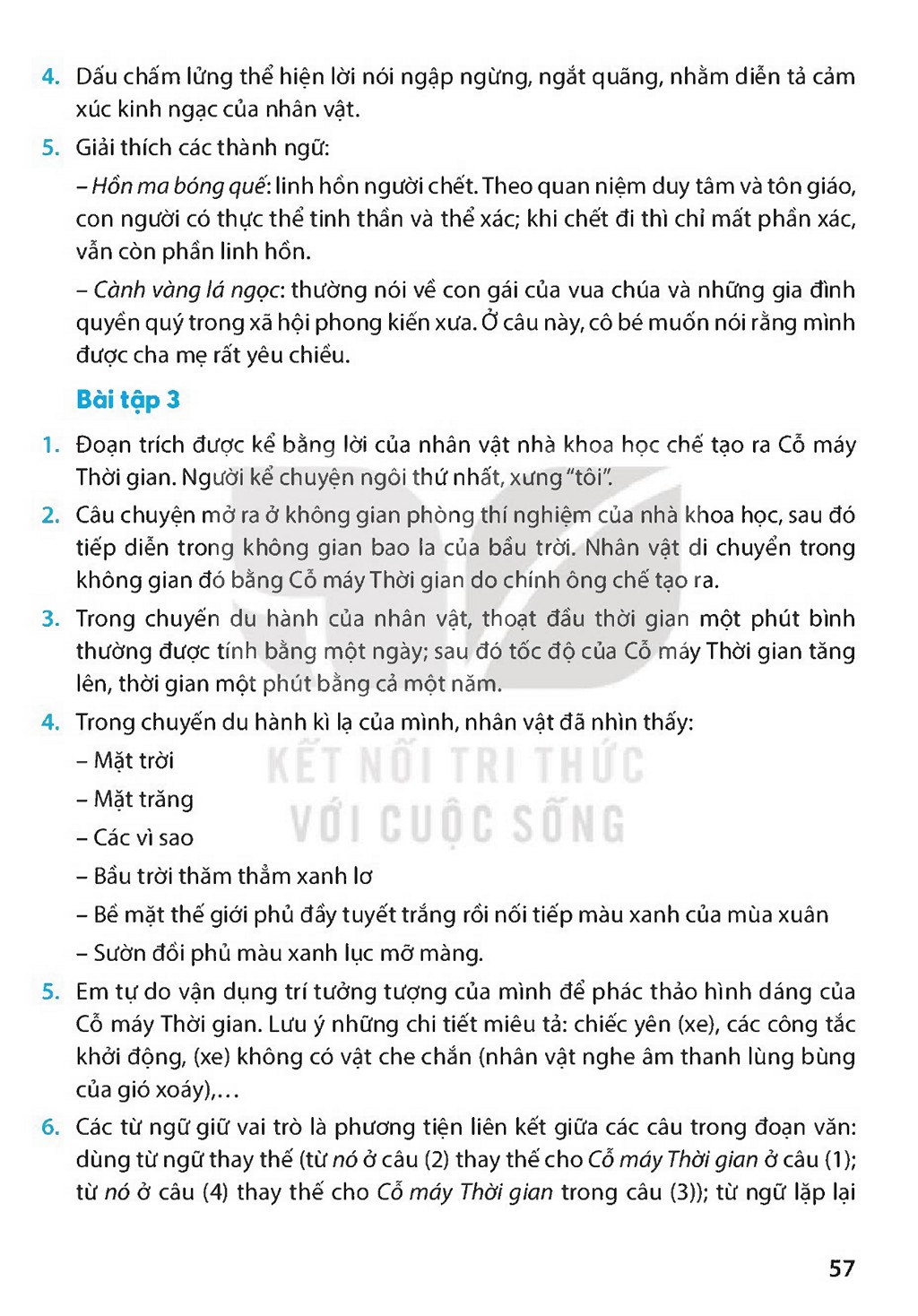 4. Dấu chấm lửng thể hiện lời nói ngập ngừng, ngắt quãng, nhằm diễn tả cảm xúc kinh ngạc của nhân vật.

5. Giải thích các thành ngữ:

– Hồn ma bóng quế: linh hồn người chết. Theo quan niệm duy tâm và tôn giáo, con người có thực thể tinh thần và thể xác; khi chết đi thì chỉ mất phần xác, vẫn còn phần linh hồn.

– Cành vàng lá ngọc: thường nói về con gái của vua chúa và những gia đình quyền quý trong xã hội phong kiến xưa. Ở câu này, cô bé muốn nói rằng mình được cha mẹ rất yêu chiều.

Bài tập 3

1. Đoạn trích được kể bằng lời của nhân vật nhà khoa học chế tạo ra Cỗ máy Thời gian. Người kể chuyện ngôi thứ nhất, xưng "tôi".

2. Câu chuyện mở ra ở không gian phòng thí nghiệm của nhà khoa học, sau đó tiếp diễn trong không gian bao la của bầu trời. Nhân vật di chuyển trong không gian đó bằng Cỗ máy Thời gian do chính ông chế tạo ra.

3. Trong chuyến du hành của nhân vật, thoạt đầu thời gian một phút bình thường được tính bằng một ngày; sau đó tốc độ của Cỗ máy Thời gian tăng lên, thời gian một phút bằng cả một năm.

4. Trong chuyến du hành kì lạ của mình, nhân vật đã nhìn thấy:

– Mặt trời

– Mặt trăng

– Các vì sao

– Bầu trời thăm thẳm xanh lơ

– Bề mặt thế giới phủ đầy tuyết trắng rồi nối tiếp màu xanh của mùa xuân

– Sườn đồi phủ màu xanh lục mỡ màng.

5. Em tự do vận dụng trí tưởng tượng của mình để phác thảo hình dáng của Cỗ máy Thời gian. Lưu ý những chi tiết miêu tả: chiếc yên (xe), các công tắc khởi động, (xe) không có vật che chắn (nhân vật nghe âm thanh lùng bùng của gió xoáy),...

6. Các từ ngữ giữ vai trò là phương tiện liên kết giữa các câu trong đoạn văn: dùng từ ngữ thay thế (từ nó ở câu (2) thay thế cho Cỗ máy Thời gian ở câu (1); từ nó ở câu (4) thay thế cho Cỗ máy Thời gian trong câu (3)); từ ngữ lặp lại

57

KẾT NỐI TRI THỨC
VỚI CUỘC SỐNG